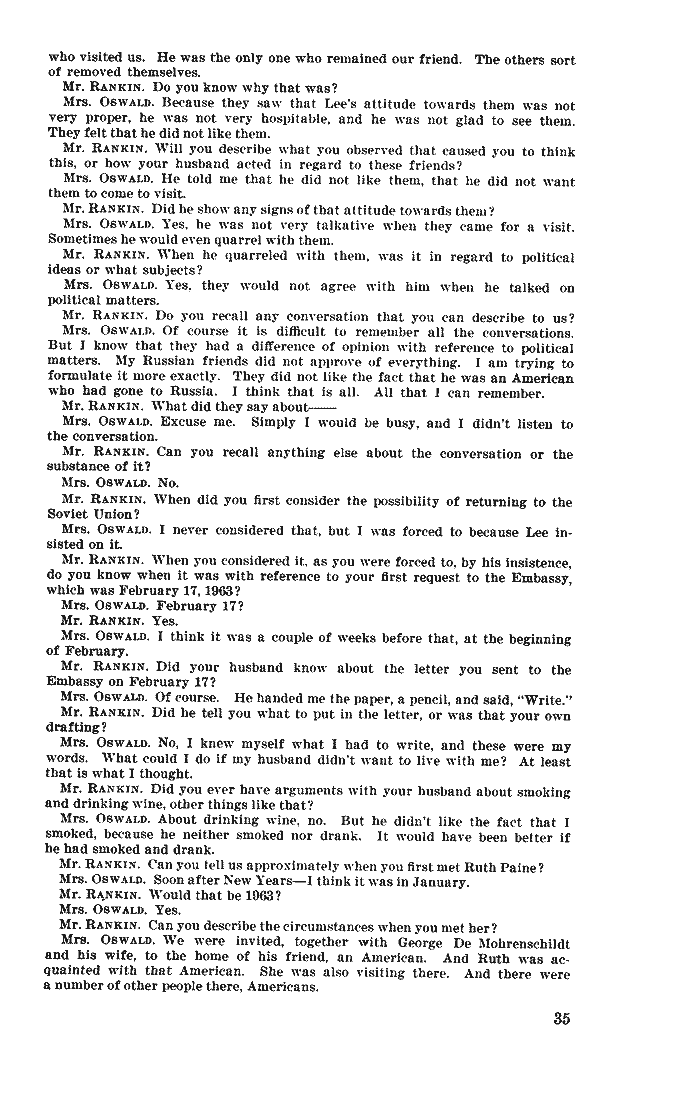 who visited us. He was the only one who remained our friend. The others sort of removed themselves.

Mr. RANKIN. Do you know why that was?

Mrs. OSWALD. Because they saw that Lee's attitude towards them was not very proper, he was not very hospitable, and he was not glad to see them. They felt that he did not like them.

Mr. RANKIN. Will you describe what you observed that caused you to think this, or how your husband acted in regard to these friends?

Mrs. OSWALD. He told me that he did not like them, that he did not want them to come to visit.

Mr. RANKIN. Did he show any signs of that attitude towards them?

Mrs. OSWALD. Yes, he was not very talkative when they came for a visit. Sometimes he would even quarrel with them.

Mr. RANKIN. When he quarreled with them, was it in regard to political ideas or what subjects?

Mrs. OSWALD. Yes, they would not agree with him when he talked on political matters.

Mr. RANKIN. Do you recall any conversation that you can describe to us?

Mrs. OSWALD. Of course it is difficult to remember all the conversations. But I know that they had a difference of opinion with reference to political matters. My Russian friends did not approve of everything. I am trying to formulate it more exactly. They did not like the fact that he was an American who had gone to Russia. I think that is all. All that I can remember.

Mr. RANKIN. What did they say about——

Mrs. OSWALD. Excuse me. Simply I would be busy, and I didn't listen to the conversation.

Mr. RANKIN. Can you recall anything else about the conversation or the substance of it?

Mrs. OSWALD. No.

Mr. RANKIN. When did you first consider the possibility of returning to the Soviet Union?

Mrs. OSWALD. I never considered that, but I was forced to because Lee insisted on it.

Mr. RANKIN. When you considered it, as you were forced to, by his insistence, do you know when it was with reference to your first request to the Embassy, which was February 17, 1963?

Mrs. OSWALD. February 17?

Mr. RANKIN. Yes.

Mrs. OSWALD. I think it was a couple of weeks before that, at the beginning of February.

Mr. RANKIN. Did your husband know about the letter you sent to the Embassy on February 17?

Mrs. OSWALD. Of course. He handed me the paper, a pencil, and said, "Write."

Mr. RANKIN. Did he tell you what to put in the letter, or was that your own drafting?

Mrs. OSWALD. No, I knew myself what I had to write, and these were my words. What could I do if my husband didn't want to live with me? At least that is what I thought.

Mr. RANKIN. Did you ever have arguments with your husband about smoking and drinking wine, other things like that?

Mrs. OSWALD. About drinking wine, no. But he didn't like the fact that I smoked, because he neither smoked nor drank. It would have been better if he had smoked and drank.

Mr. RANKIN. Can you tell us approximately when you first met Ruth Paine?

Mrs. OSWALD. Soon after New Years—I think it was in January.

Mr. RANKIN. Would that be 1963?

Mrs. OSWALD. Yes.

Mr. RANKIN. Can you describe the circumstances when you met her?

Mrs. OSWALD. We were invited, together with George De Mohrenschildt and his wife, to the home of his friend, an American. And Ruth was acquainted with that American. She was also visiting there. And there were a number of other people there, Americans.

35